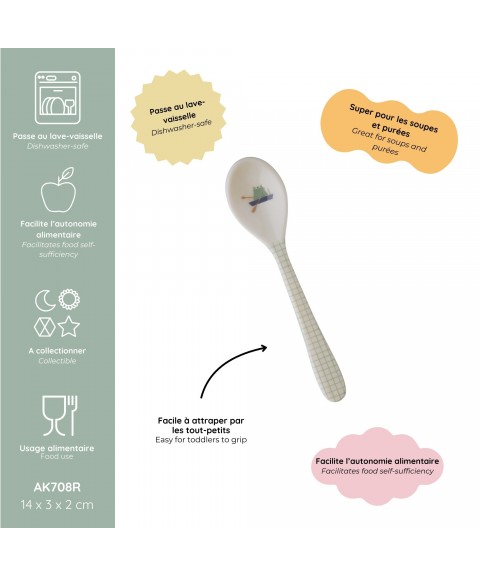 Passe au lave-vaisselle
Dishwasher-safe

Facilite l'autonomie alimentaire
Facilitates food self-sufficiency

A collectionner
Collectible

Usage alimentaire
Food use

AK708R
14 x 3 x 2 cm

Passe au lave-vaisselle
Dishwasher-safe

Super pour les soupes et purées
Great for soups and purées

Facile à attraper par les tout-petits
Easy for toddlers to grip

Facilite l'autonomie alimentaire
Facilitates food self-sufficiency